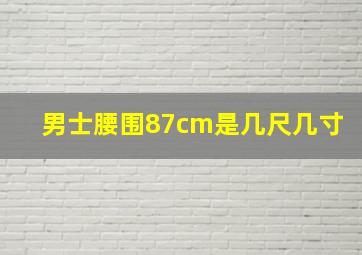 男士腰围87cm是几尺几寸